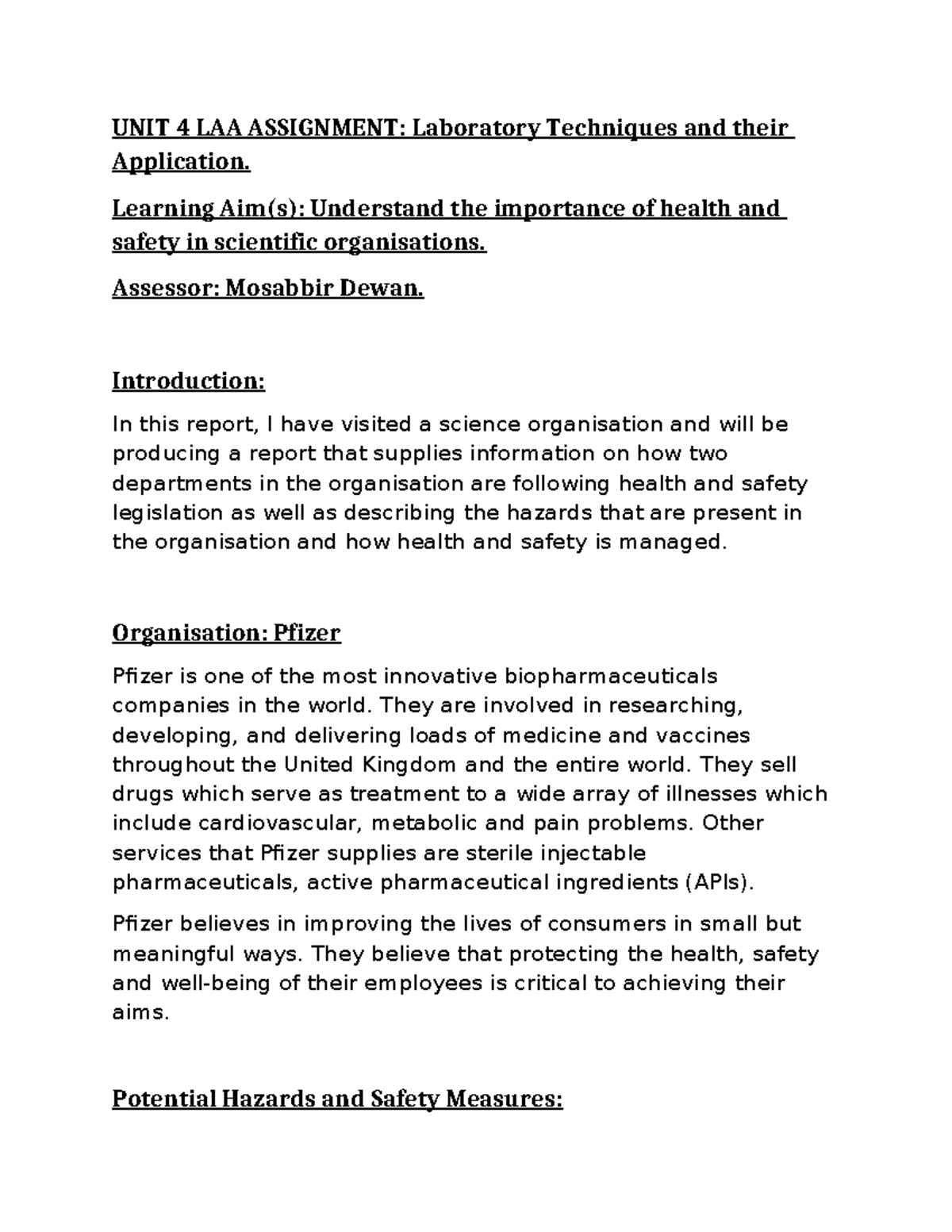 UNIT 4 LAA ASSIGNMENT: Laboratory Techniques and their Application.

Learning Aim(s): Understand the importance of health and safety in scientific organisations.

Assessor: Mosabbir Dewan.

Introduction:

In this report, I have visited a science organisation and will be producing a report that supplies information on how two departments in the organisation are following health and safety legislation as well as describing the hazards that are present in the organisation and how health and safety is managed.

Organisation: Pfizer

Pfizer is one of the most innovative biopharmaceuticals companies in the world. They are involved in researching, developing, and delivering loads of medicine and vaccines throughout the United Kingdom and the entire world. They sell drugs which serve as treatment to a wide array of illnesses which include cardiovascular, metabolic and pain problems. Other services that Pfizer supplies are sterile injectable pharmaceuticals, active pharmaceutical ingredients (APIs).

Pfizer believes in improving the lives of consumers in small but meaningful ways. They believe that protecting the health, safety and well-being of their employees is critical to achieving their aims.

Potential Hazards and Safety Measures: